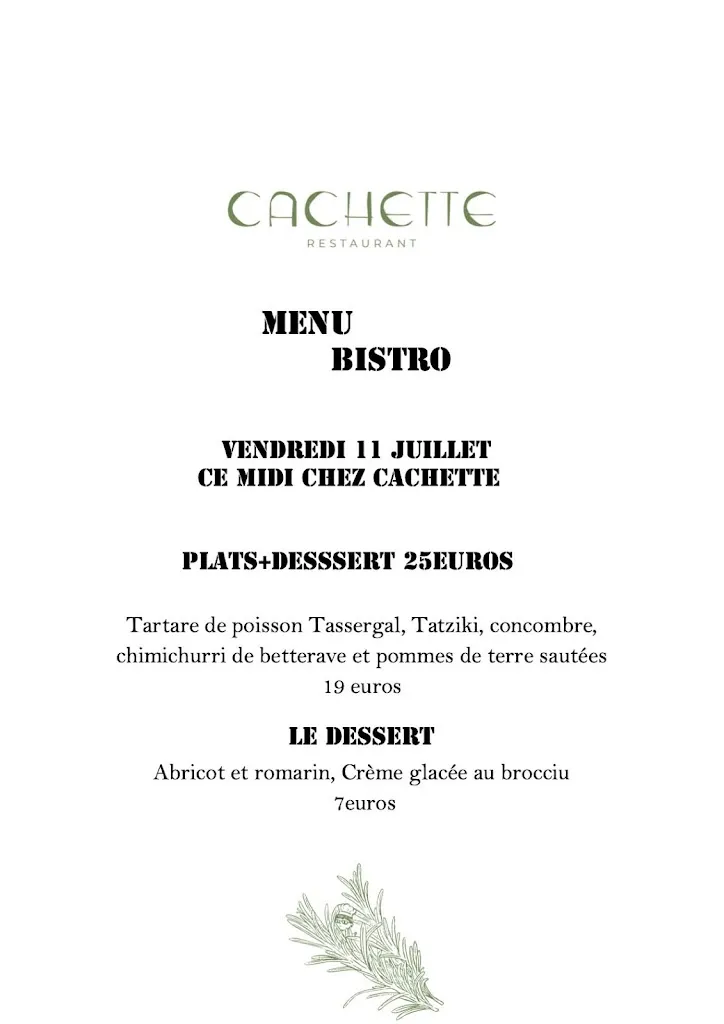 CACHETTE
RESTAURANT

MENU
BISTRO

VENDREDI 11 JUILLET
CE MIDI CHEZ CACHETTE

PLATS+DESSSERT 25EUROS

Tartare de poisson Tassergal, Tatziki, concombre, chimichurri de betterave et pommes de terre sautées
19 euros

LE DESSERT

Abricot et romarin, Crème glacée au brocciu
7euros